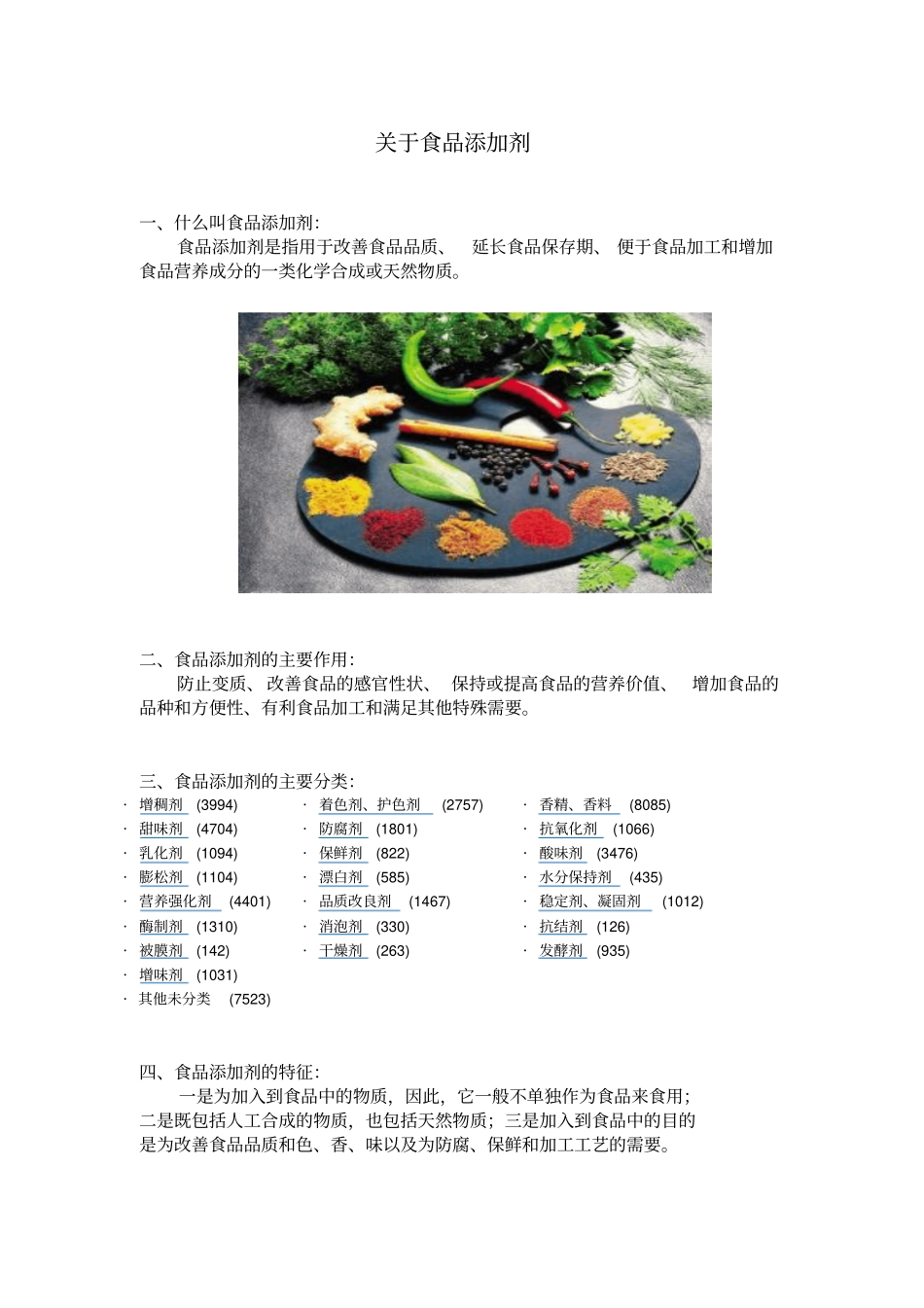 关于食品添加剂

一、什么叫食品添加剂:

食品添加剂是指用于改善食品品质、 延长食品保存期、 便于食品加工和增加食品营养成分的一类化学合成或天然物质。

二、食品添加剂的主要作用:

防止变质、改善食品的感官性状、 保持或提高食品的营养价值、 增加食品的品种和方便性、有利食品加工和满足其他特殊需要。

三、食品添加剂的主要分类:

· 增稠剂 (3994)
· 甜味剂 (4704)
· 乳化剂 (1094)
· 膨松剂 (1104)
· 营养强化剂 (4401)
· 酶制剂 (1310)
· 被膜剂 (142)
· 增味剂 (1031)
· 其他未分类 (7523)

· 着色剂、护色剂 (2757)
· 防腐剂 (1801)
· 保鲜剂 (822)
· 漂白剂 (585)
· 品质改良剂 (1467)
· 消泡剂 (330)
· 干燥剂 (263)

· 香精、香料 (8085)
· 抗氧化剂 (1066)
· 酸味剂 (3476)
· 水分保持剂 (435)
· 稳定剂、凝固剂 (1012)
· 抗结剂 (126)
· 发酵剂 (935)

四、食品添加剂的特征:

一是为加入到食品中的物质，因此，它一般不单独作为食品来食用；二是既包括人工合成的物质，也包括天然物质；三是加入到食品中的目的是为改善食品品质和色、香、味以及为防腐、保鲜和加工工艺的需要。